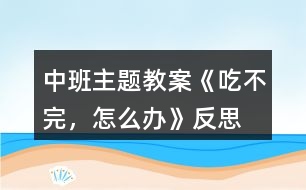 中班主题教案《吃不完，怎么办》反思